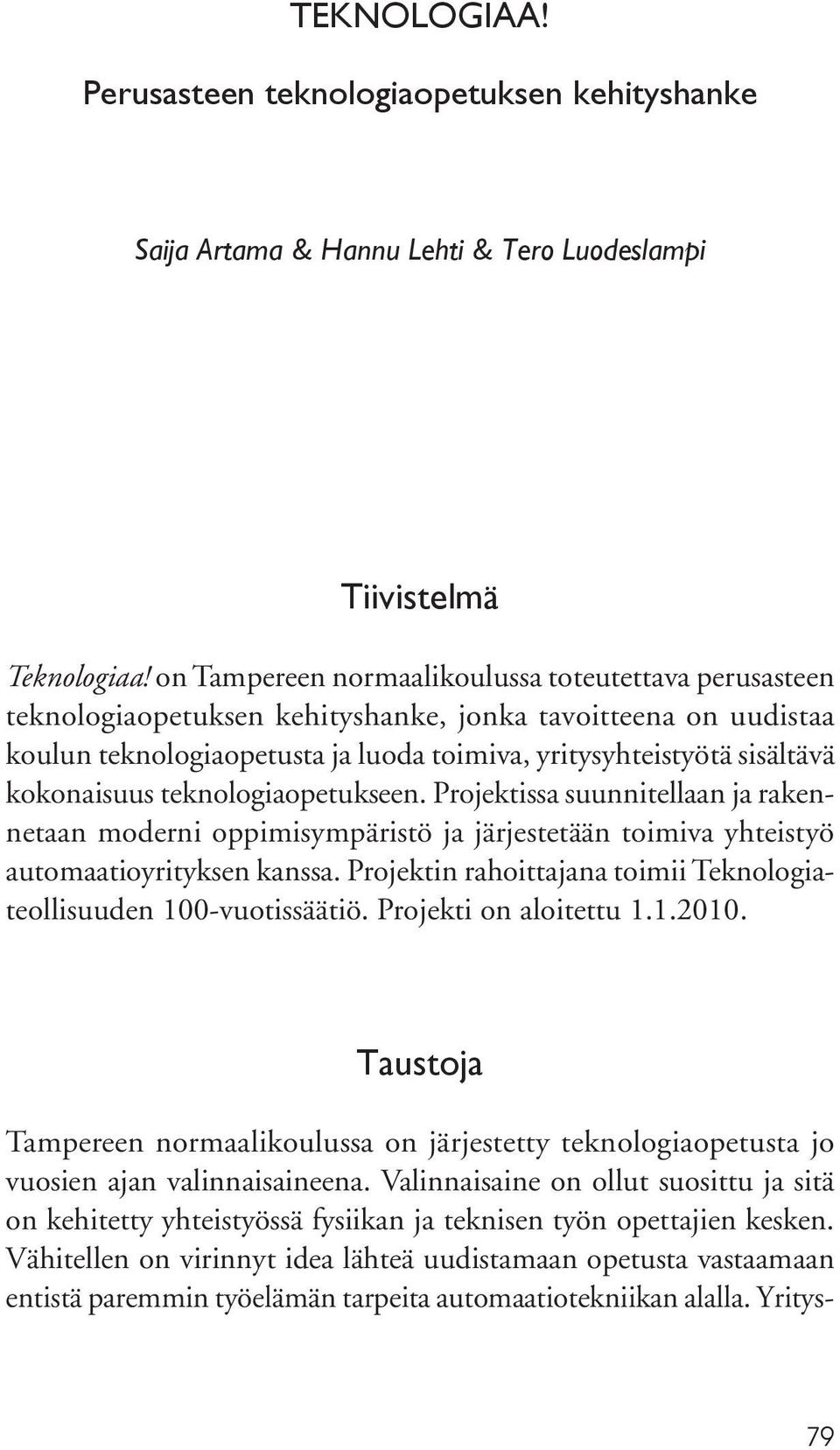 TEKNOLOGIAA!

Perusasteen teknologiaopetuksen kehityshanke

Saija Artama & Hannu Lehti & Tero Luodeslampi

Tiivistelmä

Teknologiaa! on Tampereen normaalikoulussa toteutettava perusasteen teknologiaopetuksen kehityshanke, jonka tavoitteena on uudistaa koulun teknologiaopetusta ja luoda toimiva, yritysyhteistyötä sisältävä kokonaisuus teknologiaopetukseen. Projektissa suunnitellaan ja rakennetaan moderni oppimisympäristö ja järjestetään toimiva yhteistyö automaatioyrityksen kanssa. Projektin rahoittajana toimii Teknologiateollisuuden 100-vuotissäätiö. Projekti on aloitettu 1.1.2010.

Taustoja

Tampereen normaalikoulussa on järjestetty teknologiaopetusta jo vuosien ajan valinnaisaineena. Valinnaisaine on ollut suosittu ja sitä on kehitetty yhteistyössä fysiikan ja teknisen työn opettajien kesken. Vähitellen on virinnyt idea lähteä uudistamaan opetusta vastaamaan entistä paremmin työelämän tarpeita automaatiotekniikan alalla. Yritys-

79